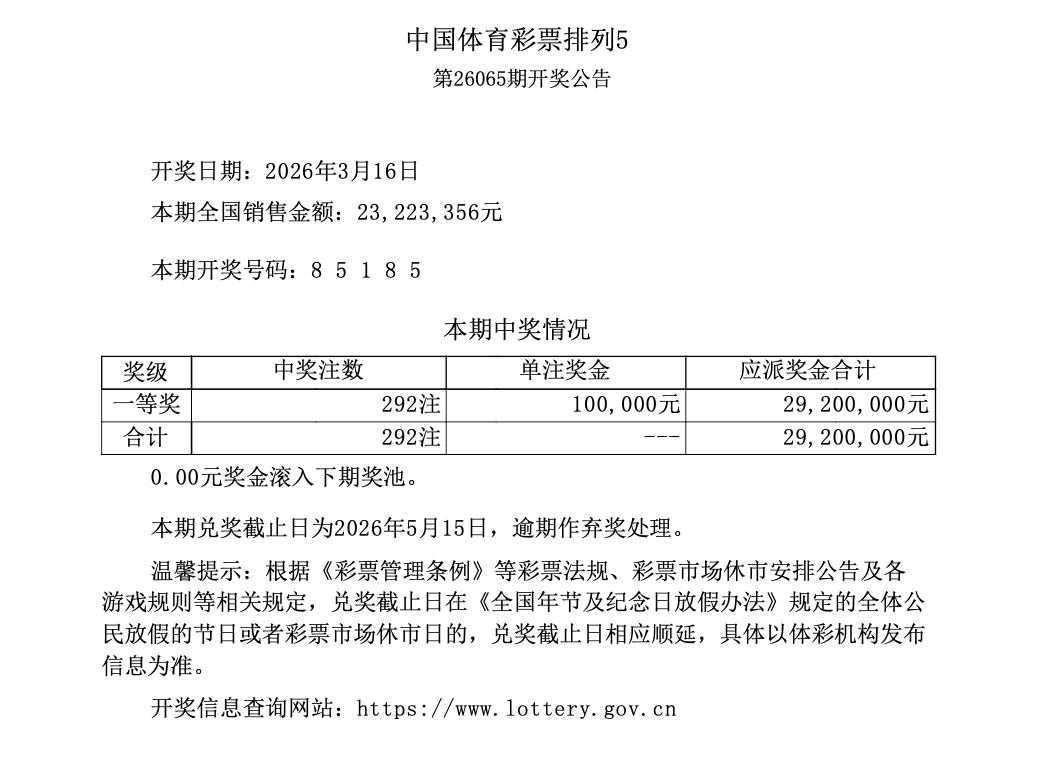 中国体育彩票排列5
第26065期开奖公告

开奖日期：2026年3月16日

本期全国销售金额：23,223,356元

本期开奖号码：8 5 1 8 5

本期中奖情况

| 奖级 | 中奖注数 | 单注奖金 | 应派奖金合计 |
|---|---|---|---|
| 一等奖 | 292注 | 100,000元 | 29,200,000元 |
| 合计 | 292注 | --- | 29,200,000元 |

0.00元奖金滚入下期奖池。

本期兑奖截止日为2026年5月15日，逾期作弃奖处理。

温馨提示：根据《彩票管理条例》等彩票法规、彩票市场休市安排公告及各游戏规则等相关规定，兑奖截止日在《全国年节及纪念日放假办法》规定的全体公民放假的节日或者彩票市场休市日的，兑奖截止日相应顺延，具体以体彩机构发布信息为准。

开奖信息查询网站：https://www.lottery.gov.cn